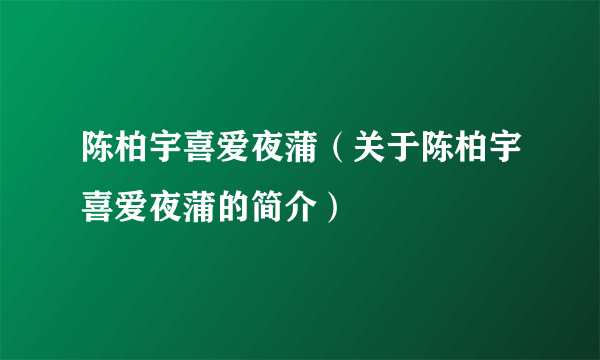 陈柏宇喜爱夜蒲（关于陈柏宇喜爱夜蒲的简介）